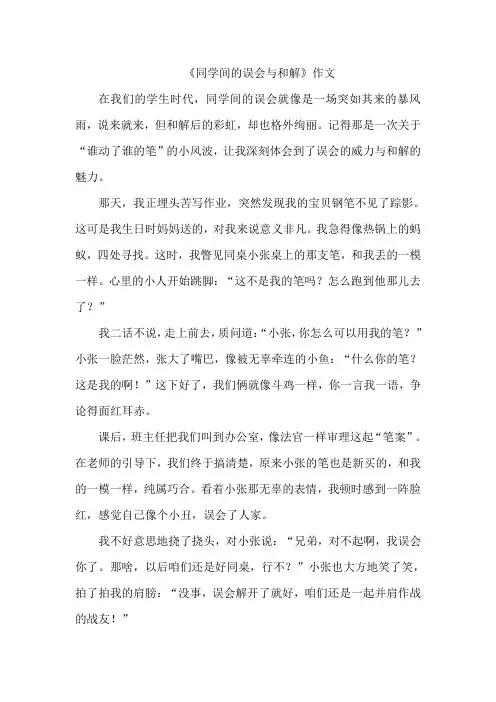 《同学间的误会与和解》作文

在我们的学生时代，同学间的误会就像是一场突如其来的暴风雨，说来就来，但和解后的彩虹，却也格外绚丽。记得那是一次关于“谁动了谁的笔”的小风波，让我深刻体会到了误会的威力与和解的魅力。

那天，我正埋头苦写作业，突然发现我的宝贝钢笔不见了踪影。这可是我生日时妈妈送的，对我来说意义非凡。我急得像热锅上的蚂蚁，四处寻找。这时，我瞥见同桌小张桌上的那支笔，和我丢的一模一样。心里的小人开始跳脚：“这不是我的笔吗？怎么跑到他那儿去了？”

我二话不说，走上前去，质问道：“小张，你怎么可以用我的笔？”小张一脸茫然，张大了嘴巴，像被无辜牵连的小鱼：“什么你的笔？这是我的啊！”这下好了，我们俩就像斗鸡一样，你一言我一语，争论得面红耳赤。

课后，班主任把我们叫到办公室，像法官一样审理这起“笔案”。在老师的引导下，我们终于搞清楚，原来小张的笔也是新买的，和我的一模一样，纯属巧合。看着小张那无辜的表情，我顿时感到一阵脸红，感觉自己像个小丑，误会了人家。

我不好意思地挠了挠头，对小张说：“兄弟，对不起啊，我误会你了。那啥，以后咱们还是好同桌，行不？”小张也大方地笑了笑，拍了拍我的肩膀：“没事，误会解开了就好，咱们还是一起并肩作战的战友！”